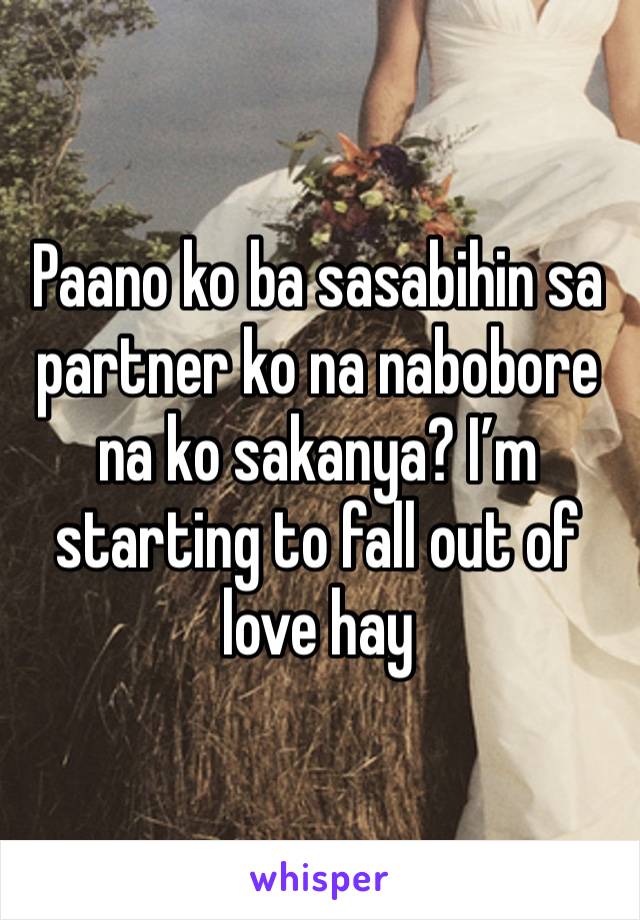 Paano ko ba sasabihin sa partner ko na nabobore na ko sakanya? I’m starting to fall out of love hay

whisper